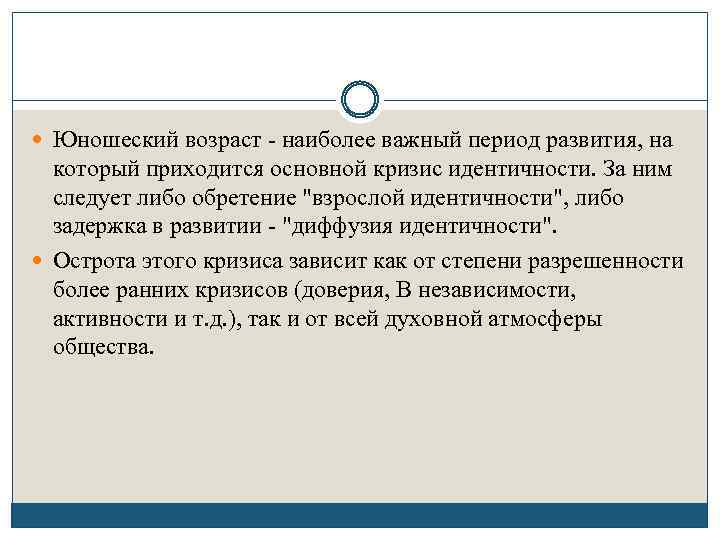 Юношеский возраст - наиболее важный период развития, на который приходится основной кризис идентичности. За ним следует либо обретение "взрослой идентичности", либо задержка в развитии - "диффузия идентичности".

Острота этого кризиса зависит как от степени разрешенности более ранних кризисов (доверия, В независимости, активности и т.д.), так и от всей духовной атмосферы общества.